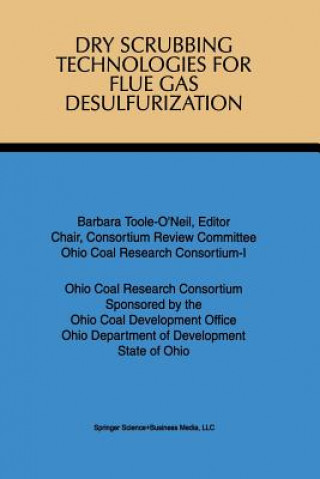 DRY SCRUBBING TECHNOLOGIES FOR FLUE GAS DESULFURIZATION

Barbara Toole-O'Neil, Editor
Chair, Consortium Review Committee
Ohio Coal Research Consortium-I

Ohio Coal Research Consortium
Sponsored by the
Ohio Coal Development Office
Ohio Department of Development
State of Ohio

Springer Science+Business Media, LLC